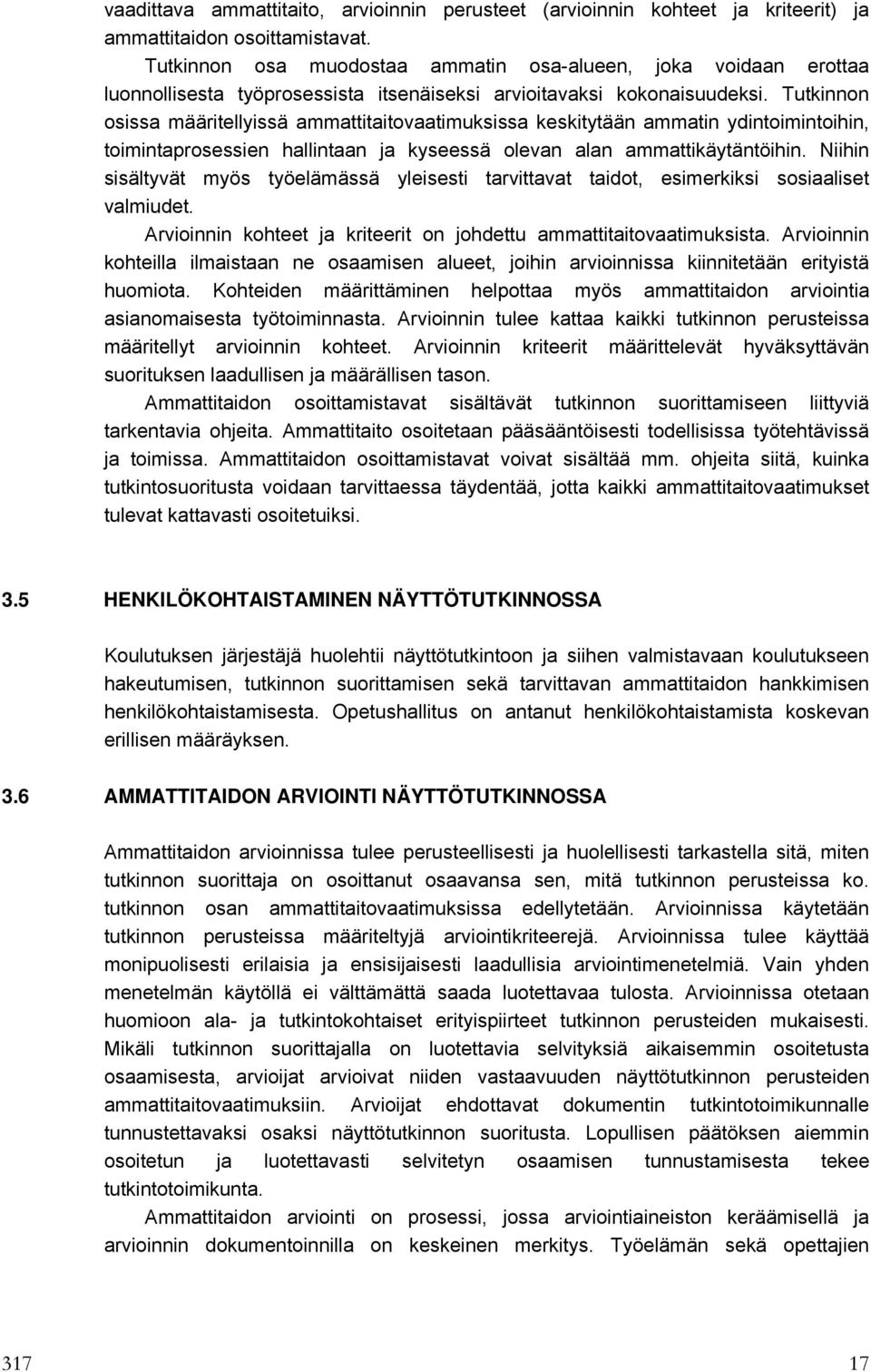 vaadittava ammattitaito, arvioinnin perusteet (arvioinnin kohteet ja kriteerit) ja ammattitaidon osoittamistavat.

Tutkinnon osa muodostaa ammatin osa-alueen, joka voidaan erottaa luonnollisesta työprosessista itsenäiseksi arvioitavaksi kokonaisuudeksi. Tutkinnon osissa määritellyissä ammattitaitovaatimuksissa keskitytään ammatin ydintoimintoihin, toimintaprosessien hallintaan ja kyseessä olevan alan ammattikäytäntöihin. Niihin sisältyvät myös työelämässä yleisesti tarvittavat taidot, esimerkiksi sosiaaliset valmiudet.

Arvioinnin kohteet ja kriteerit on johdettu ammattitaitovaatimuksista. Arvioinnin kohteilla ilmaistaan ne osaamisen alueet, joihin arvioinnissa kiinnitetään erityistä huomiota. Kohteiden määrittäminen helpottaa myös ammattitaidon arviointia asianomaisesta työtoiminnasta. Arvioinnin tulee kattaa kaikki tutkinnon perusteissa määritellyt arvioinnin kohteet. Arvioinnin kriteerit määrittelevät hyväksyttävän suorituksen laadullisen ja määrällisen tason.

Ammattitaidon osoittamistavat sisältävät tutkinnon suorittamiseen liittyviä tarkentavia ohjeita. Ammattitaito osoitetaan pääsääntöisesti todellisissa työtehtävissä ja toimissa. Ammattitaidon osoittamistavat voivat sisältää mm. ohjeita siitä, kuinka tutkintosuoritusta voidaan tarvittaessa täydentää, jotta kaikki ammattitaitovaatimukset tulevat kattavasti osoitetuiksi.

3.5 HENKILÖKOHTAISTAMINEN NÄYTTÖTUTKINNOSSA

Koulutuksen järjestäjä huolehtii näyttötutkintoon ja siihen valmistavaan koulutukseen hakeutumisen, tutkinnon suorittamisen sekä tarvittavan ammattitaidon hankkimisen henkilökohtaistamisesta. Opetushallitus on antanut henkilökohtaistamista koskevan erillisen määräyksen.

3.6 AMMATTITAIDON ARVIOINTI NÄYTTÖTUTKINNOSSA

Ammattitaidon arvioinnissa tulee perusteellisesti ja huolellisesti tarkastella sitä, miten tutkinnon suorittaja on osoittanut osaavansa sen, mitä tutkinnon perusteissa ko. tutkinnon osan ammattitaitovaatimuksissa edellytetään. Arvioinnissa käytetään tutkinnon perusteissa määriteltyjä arviointikriteerejä. Arvioinnissa tulee käyttää monipuolisesti erilaisia ja ensisijaisesti laadullisia arviointimenetelmiä. Vain yhden menetelmän käytöllä ei välttämättä saada luotettavaa tulosta. Arvioinnissa otetaan huomioon ala- ja tutkintokohtaiset erityispiirteet tutkinnon perusteiden mukaisesti. Mikäli tutkinnon suorittajalla on luotettavia selvityksiä aikaisemmin osoitetusta osaamisesta, arvioijat arvioivat niiden vastaavuuden näyttötutkinnon perusteiden ammattitaitovaatimuksiin. Arvioijat ehdottavat dokumentin tutkintotoimikunnalle tunnustettavaksi osaksi näyttötutkinnon suoritusta. Lopullisen päätöksen aiemmin osoitetun ja luotettavasti selvitetyn osaamisen tunnustamisesta tekee tutkintotoimikunta.

Ammattitaidon arviointi on prosessi, jossa arviointiaineiston keräämisellä ja arvioinnin dokumentoinnilla on keskeinen merkitys. Työelämän sekä opettajien

317 17